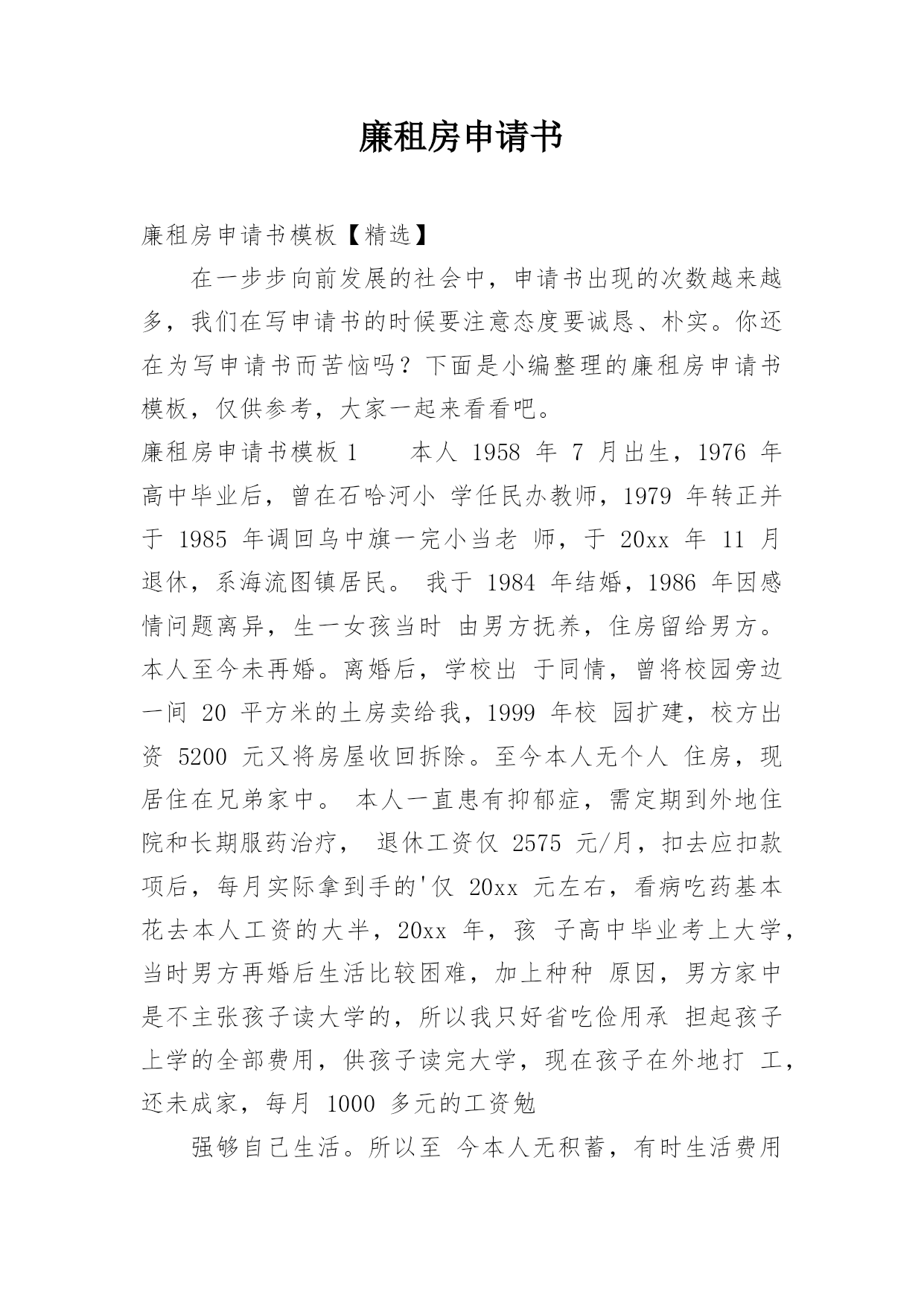 廉租房申请书

廉租房申请书模板【精选】

在一步步向前发展的社会中，申请书出现的次数越来越多，我们在写申请书的时候要注意态度要诚恳、朴实。你还在为写申请书而苦恼吗？下面是小编整理的廉租房申请书模板，仅供参考，大家一起来看看吧。

廉租房申请书模板 1　　本人 1958 年 7 月出生，1976 年高中毕业后，曾在石哈河小 学任民办教师，1979 年转正并于 1985 年调回乌中旗一完小当老 师，于 20xx 年 11 月退休，系海流图镇居民。 我于 1984 年结婚，1986 年因感情问题离异，生一女孩当时 由男方抚养，住房留给男方。本人至今未再婚。离婚后，学校出 于同情，曾将校园旁边一间 20 平方米的土房卖给我，1999 年校 园扩建，校方出资 5200 元又将房屋收回拆除。至今本人无个人 住房，现居住在兄弟家中。 本人一直患有抑郁症，需定期到外地住院和长期服药治疗， 退休工资仅 2575 元/月，扣去应扣款项后，每月实际拿到手的'仅 20xx 元左右，看病吃药基本花去本人工资的大半，20xx 年，孩 子高中毕业考上大学，当时男方再婚后生活比较困难，加上种种 原因，男方家中是不主张孩子读大学的，所以我只好省吃俭用承 担起孩子上学的全部费用，供孩子读完大学，现在孩子在外地打 工，还未成家，每月 1000 多元的工资勉

强够自己生活。所以至 今本人无积蓄，有时生活费用